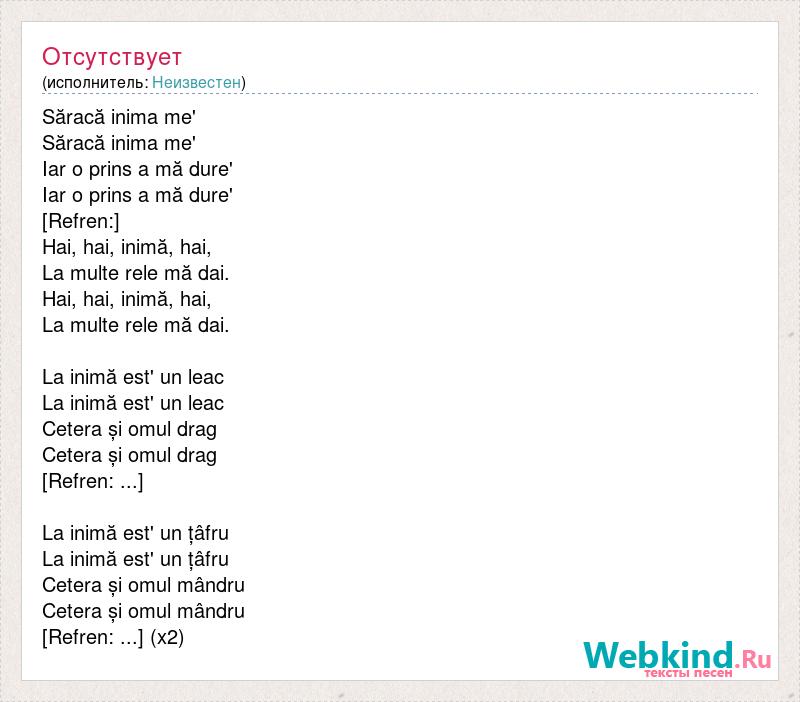 Отсутствует
(исполнитель: Неизвестен)

Săracă inima me'
Săracă inima me'
Iar o prins a mă dure'
Iar o prins a mă dure'
[Refren:]
Hai, hai, inimă, hai,
La multe rele mă dai.
Hai, hai, inimă, hai,
La multe rele mă dai.

La inimă est' un leac
La inimă est' un leac
Cetera și omul drag
Cetera și omul drag
[Refren: ...]

La inimă est' un țâfru
La inimă est' un țâfru
Cetera și omul mândru
Cetera și omul mândru
[Refren: ...] (x2)

Webkind.Ru
тексты песен